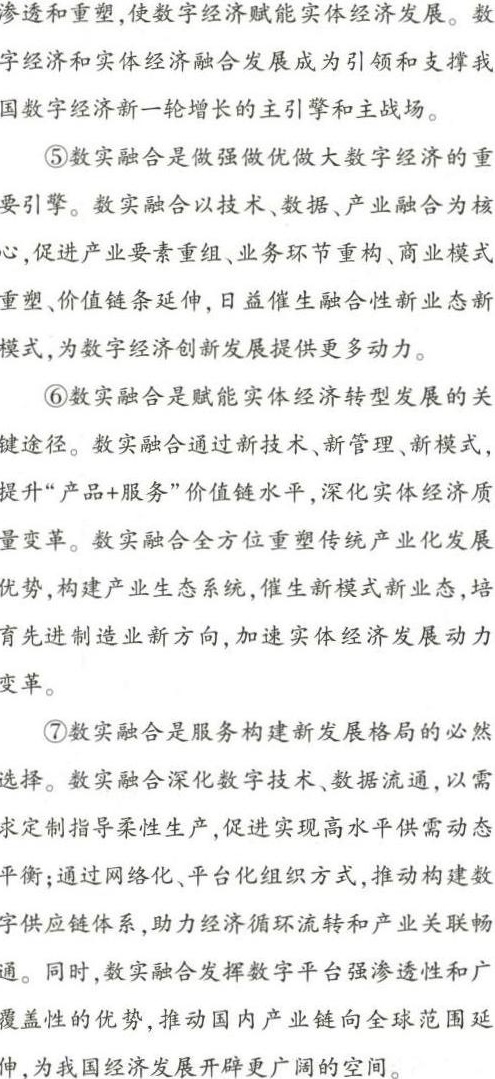 渗透和重塑,使数字经济赋能实体经济发展。数字经济和实体经济融合发展成为引领和支撑我国数字经济新一轮增长的主引擎和主战场。

⑤数实融合是做强做优做大数字经济的重要引擎。数实融合以技术、数据、产业融合为核心,促进产业要素重组、业务环节重构、商业模式重塑、价值链条延伸,日益催生融合性新业态新模式,为数字经济创新发展提供更多动力。

⑥数实融合是赋能实体经济转型发展的关键途径。数实融合通过新技术、新管理、新模式,提升“产品+服务”价值链水平,深化实体经济质量变革。数实融合全方位重塑传统产业化发展优势,构建产业生态系统,催生新模式新业态,培育先进制造业新方向,加速实体经济发展动力变革。

⑦数实融合是服务构建新发展格局的必然选择。数实融合深化数字技术、数据流通,以需求定制指导柔性生产,促进实现高水平供需动态平衡;通过网络化、平台化组织方式,推动构建数字供应链体系,助力经济循环流转和产业关联畅通。同时,数实融合发挥数字平台强渗透性和广覆盖性的优势,推动国内产业链向全球范围延伸,为我国经济发展开辟更广阔的空间。